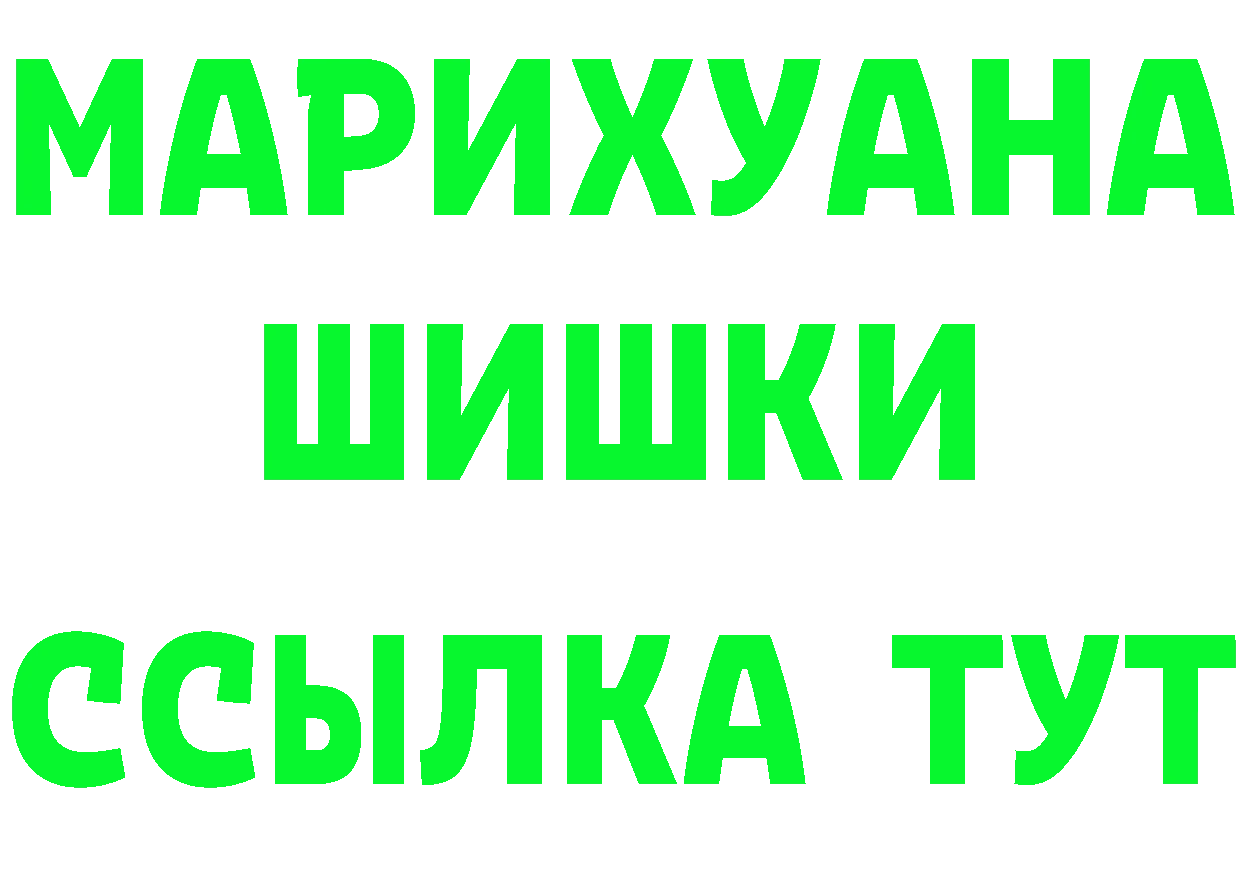 МАРИХУАНА
ШИШКИ
ССЫЛКА ТУТ